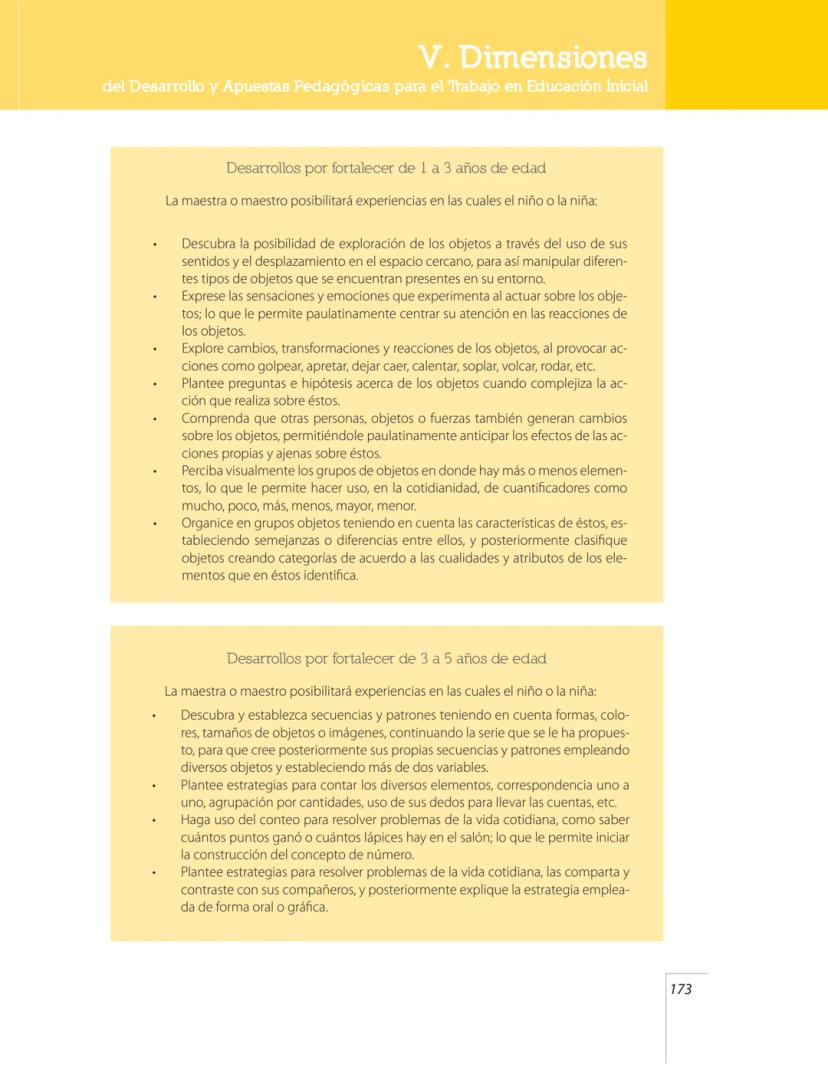 V. Dimensiones
del Desarrollo y Apuestas Pedagógicas para el Trabajo en Educación Inicial

Desarrollos por fortalecer de 1 a 3 años de edad

La maestra o maestro posibilitará experiencias en las cuales el niño o la niña:

• Descubra la posibilidad de exploración de los objetos a través del uso de sus sentidos y el desplazamiento en el espacio cercano, para así manipular diferentes tipos de objetos que se encuentran presentes en su entorno.
• Exprese las sensaciones y emociones que experimenta al actuar sobre los objetos; lo que le permite paulatinamente centrar su atención en las reacciones de los objetos.
• Explore cambios, transformaciones y reacciones de los objetos, al provocar acciones como golpear, apretar, dejar caer, calentar, soplar, volcar, rodar, etc.
• Plantee preguntas e hipótesis acerca de los objetos cuando complejiza la acción que realiza sobre éstos.
• Comprenda que otras personas, objetos o fuerzas también generan cambios sobre los objetos, permitiéndole paulatinamente anticipar los efectos de las acciones propias y ajenas sobre éstos.
• Perciba visualmente los grupos de objetos en donde hay más o menos elementos, lo que le permite hacer uso, en la cotidianidad, de cuantificadores como mucho, poco, más, menos, mayor, menor.
• Organice en grupos objetos teniendo en cuenta las características de éstos, estableciendo semejanzas o diferencias entre ellos, y posteriormente clasifique objetos creando categorías de acuerdo a las cualidades y atributos de los elementos que en éstos identifica.

Desarrollos por fortalecer de 3 a 5 años de edad

La maestra o maestro posibilitará experiencias en las cuales el niño o la niña:

• Descubra y establezca secuencias y patrones teniendo en cuenta formas, colores, tamaños de objetos o imágenes, continuando la serie que se le ha propuesto, para que cree posteriormente sus propias secuencias y patrones empleando diversos objetos y estableciendo más de dos variables.
• Plantee estrategias para contar los diversos elementos, correspondencia uno a uno, agrupación por cantidades, uso de sus dedos para llevar las cuentas, etc.
• Haga uso del conteo para resolver problemas de la vida cotidiana, como saber cuántos puntos ganó o cuántos lápices hay en el salón; lo que le permite iniciar la construcción del concepto de número.
• Plantee estrategias para resolver problemas de la vida cotidiana, las comparta y contraste con sus compañeros, y posteriormente explique la estrategia empleada de forma oral o gráfica.

173